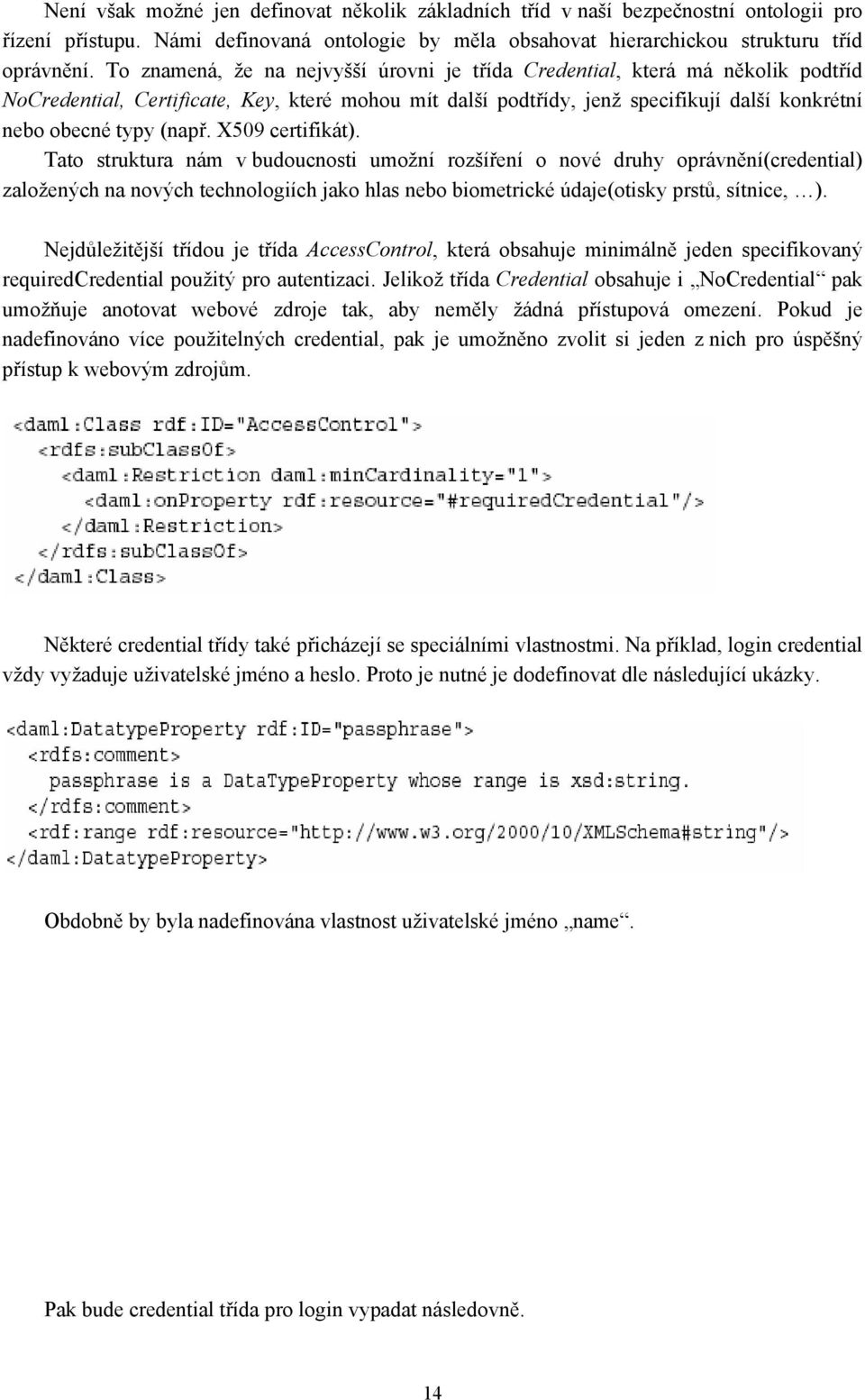 Není však možné jen definovat několik základních tříd v naší bezpečnostní ontologii pro řízení přístupu. Námi definovaná ontologie by měla obsahovat hierarchickou strukturu tříd oprávnění. To znamená, že na nejvyšší úrovni je třída Credential, která má několik podtříd NoCredential, Certificate, Key, které mohou mít další podtřídy, jenž specifikují další konkrétní nebo obecné typy (např. X509 certifikát).
Tato struktura nám v budoucnosti umožní rozšíření o nové druhy oprávnění(credential) založených na nových technologiích jako hlas nebo biometrické údaje(otisky prstů, sítnice, …).

Nejdůležitější třídou je třída AccessControl, která obsahuje minimálně jeden specifikovaný requiredCredential použitý pro autentizaci. Jelikož třída Credential obsahuje i „NoCredential“ pak umožňuje anotovat webové zdroje tak, aby neměly žádná přístupová omezení. Pokud je nadefinováno více použitelných credential, pak je umožněno zvolit si jeden z nich pro úspěšný přístup k webovým zdrojům.

<daml:Class rdf:ID="AccessControl">
<rdfs:subClassOf>
<daml:Restriction daml:minCardinality="1">
<daml:onProperty rdf:resource="#requiredCredential"/>
</daml:Restriction>
</rdfs:subClassOf>
</daml:Class>

Některé credential třídy také přicházejí se speciálními vlastnostmi. Na příklad, login credential vždy vyžaduje uživatelské jméno a heslo. Proto je nutné je dodefinovat dle následující ukázky.

<daml:DatatypeProperty rdf:ID="passphrase">
<rdfs:comment>
passphrase is a DataTypeProperty whose range is xsd:string.
</rdfs:comment>
<rdf:range rdf:resource="http://www.w3.org/2000/10/XMLSchema#string"/>
</daml:DatatypeProperty>

Obdobně by byla nadefinována vlastnost uživatelské jméno „name“.

Pak bude credential třída pro login vypadat následovně.

14